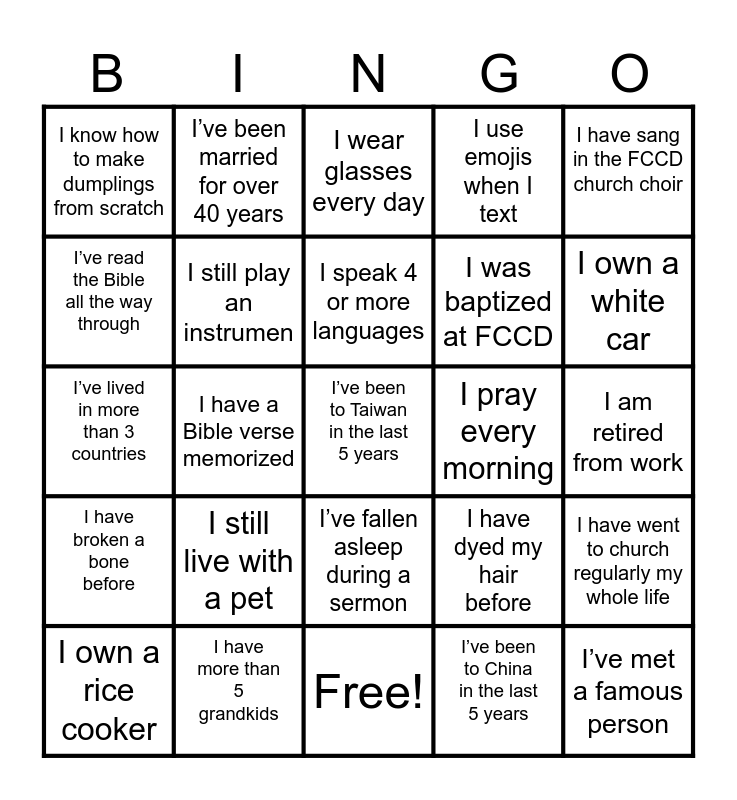 | B | I | N | G | O |
|---|---|---|---|---|
| I know how to make dumplings from scratch | I've been married for over 40 years | I wear glasses every day | I use emojis when I text | I have sang in the FCCD church choir |
| I've read the Bible all the way through | I still play an instrumen | I speak 4 or more languages | I was baptized at FCCD | I own a white car |
| I've lived in more than 3 countries | I have a Bible verse memorized | I've been to Taiwan in the last 5 years | I pray every morning | I am retired from work |
| I have broken a bone before | I still live with a pet | I've fallen asleep during a sermon | I have dyed my hair before | I have went to church regularly my whole life |
| I own a rice cooker | I have more than 5 grandkids | Free! | I've been to China in the last 5 years | I've met a famous person |